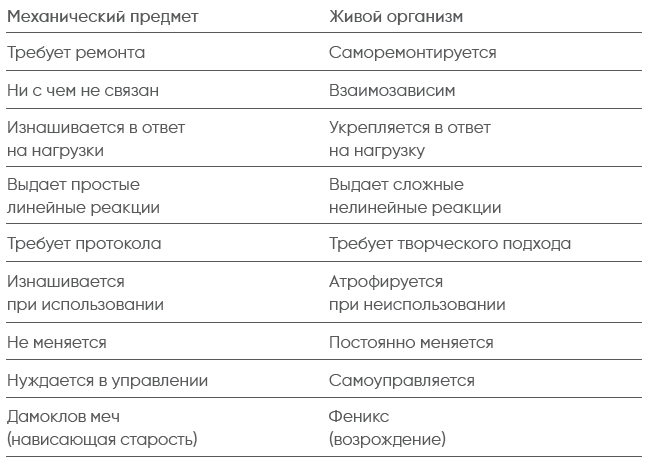 | Механический предмет | Живой организм |
|---|---|
| Требует ремонта | Саморемонтируется |
| Ни с чем не связан | Взаимозависим |
| Изнашивается в ответ на нагрузки | Укрепляется в ответ на нагрузку |
| Выдает простые линейные реакции | Выдает сложные нелинейные реакции |
| Требует протокола | Требует творческого подхода |
| Изнашивается при использовании | Атрофируется при неиспользовании |
| Не меняется | Постоянно меняется |
| Нуждается в управлении | Самоуправляется |
| Дамоклов меч (нависающая старость) | Феникс (возрождение) |